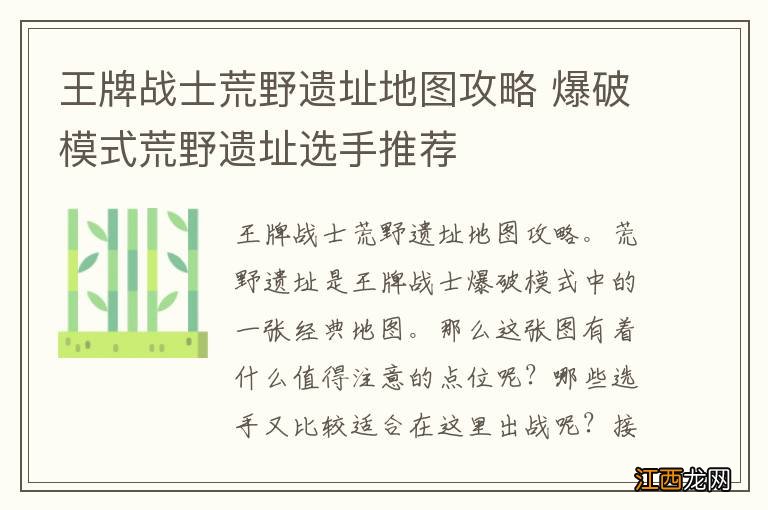 王牌战士荒野遗址地图攻略 爆破模式荒野遗址选手推荐

王牌战士荒野遗址地图攻略。荒野遗址是王牌战士爆破模式中的一张经典地图。那么这张图有着什么值得注意的点位呢？哪些选手又比较适合在这里出战呢？接

江西龙网